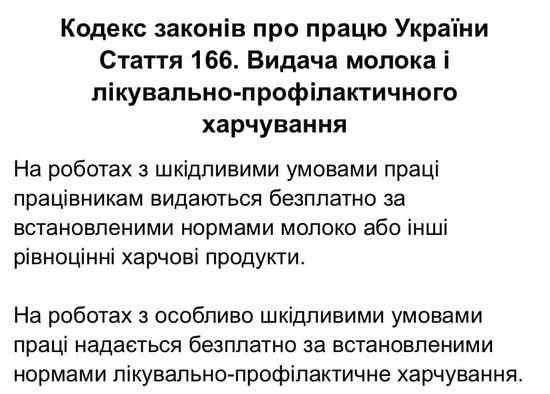 Кодекс законів про працю України
Стаття 166. Видача молока і лікувально-профілактичного харчування

На роботах з шкідливими умовами праці працівникам видаються безплатно за встановленими нормами молоко або інші рівноцінні харчові продукти.

На роботах з особливо шкідливими умовами праці надається безплатно за встановленими нормами лікувально-профілактичне харчування.